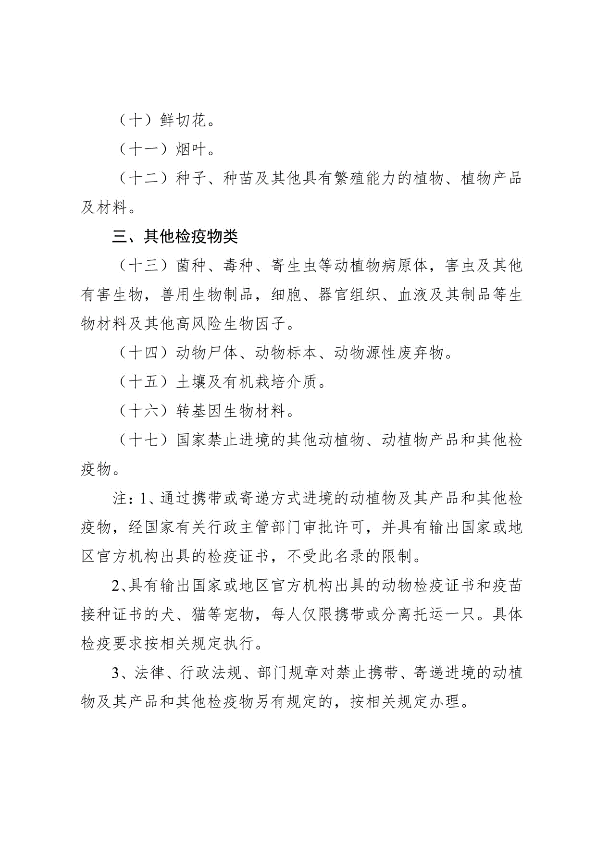 （十）鲜切花。

（十一）烟叶。

（十二）种子、种苗及其他具有繁殖能力的植物、植物产品及材料。

三、其他检疫物类

（十三）菌种、毒种、寄生虫等动植物病原体，害虫及其他有害生物，兽用生物制品，细胞、器官组织、血液及其制品等生物材料及其他高风险生物因子。

（十四）动物尸体、动物标本、动物源性废弃物。

（十五）土壤及有机栽培介质。

（十六）转基因生物材料。

（十七）国家禁止进境的其他动植物、动植物产品和其他检疫物。

注：1、通过携带或寄递方式进境的动植物及其产品和其他检疫物，经国家有关行政主管部门审批许可，并具有输出国家或地区官方机构出具的检疫证书，不受此名录的限制。

2、具有输出国家或地区官方机构出具的动物检疫证书和疫苗接种证书的犬、猫等宠物，每人仅限携带或分离托运一只。具体检疫要求按相关规定执行。

3、法律、行政法规、部门规章对禁止携带、寄递进境的动植物及其产品和其他检疫物另有规定的，按相关规定办理。